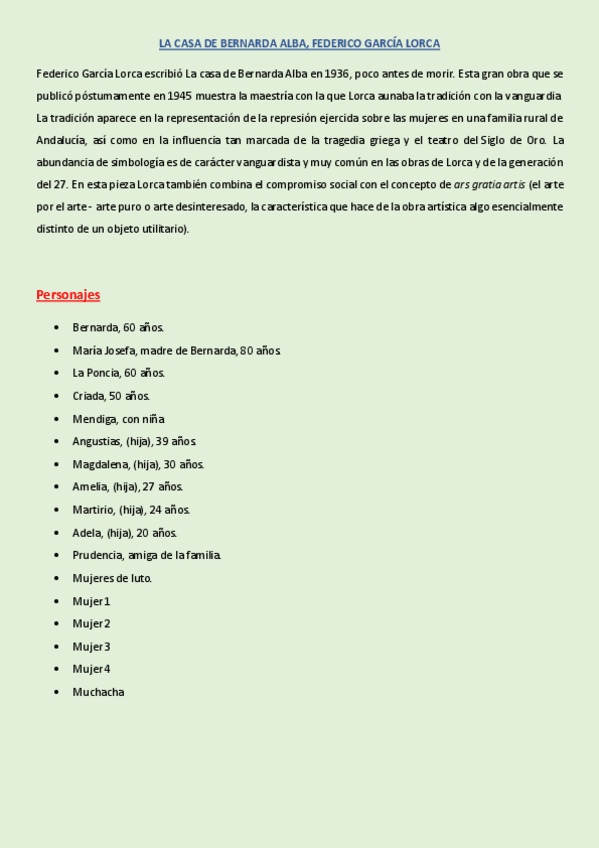 LA CASA DE BERNARDA ALBA, FEDERICO GARCÍA LORCA

Federico García Lorca escribió La casa de Bernarda Alba en 1936, poco antes de morir. Esta gran obra que se publicó póstumamente en 1945 muestra la maestría con la que Lorca aunaba la tradición con la vanguardia La tradición aparece en la representación de la represión ejercida sobre las mujeres en una familia rural de Andalucía, así como en la influencia tan marcada de la tragedia griega y el teatro del Siglo de Oro. La abundancia de simbología es de carácter vanguardista y muy común en las obras de Lorca y de la generación del 27. En esta pieza Lorca también combina el compromiso social con el concepto de ars gratia artis (el arte por el arte - arte puro o arte desinteresado, la característica que hace de la obra artística algo esencialmente distinto de un objeto utilitario).

Personajes

• Bernarda, 60 años.
• María Josefa, madre de Bernarda, 80 años.
• La Poncia, 60 años.
• Criada, 50 años.
• Mendiga, con niña
• Angustias, (hija), 39 años.
• Magdalena, (hija), 30 años.
• Amelia, (hija), 27 años.
• Martirio, (hija), 24 años.
• Adela, (hija), 20 años.
• Prudencia, amiga de la familia.
• Mujeres de luto.
• Mujer 1
• Mujer 2
• Mujer 3
• Mujer 4
• Muchacha